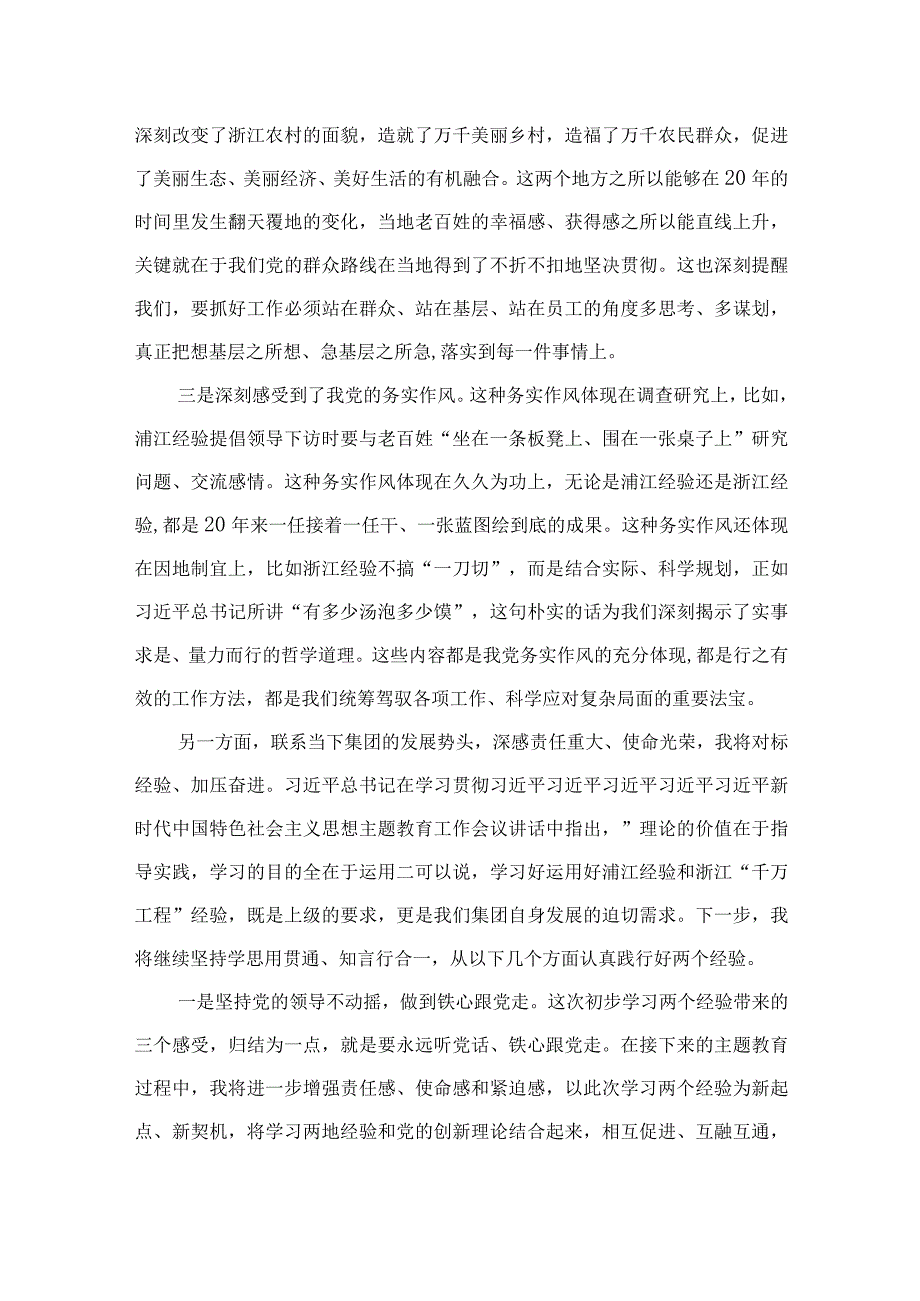 深刻改变了浙江农村的面貌，造就了万千美丽乡村，造福了万千农民群众，促进了美丽生态、美丽经济、美好生活的有机融合。这两个地方之所以能够在20年的时间里发生翻天覆地的变化，当地老百姓的幸福感、获得感之所以能直线上升，关键就在于我们党的群众路线在当地得到了不折不扣地坚决贯彻。这也深刻提醒我们，要抓好工作必须站在群众、站在基层、站在员工的角度多思考、多谋划，真正把想基层之所想、急基层之所急，落实到每一件事情上。

三是深刻感受到了我党的务实作风。这种务实作风体现在调查研究上，比如，浦江经验提倡领导下访时要与老百姓“坐在一条板凳上、围在一张桌子上”研究问题、交流感情。这种务实作风体现在久久为功上，无论是浦江经验还是浙江经验，都是20年来一任接着一任干、一张蓝图绘到底的成果。这种务实作风还体现在因地制宜上，比如浙江经验不搞“一刀切”，而是结合实际、科学规划，正如习近平总书记所讲“有多少汤泡多少馍”，这句朴实的话为我们深刻揭示了实事求是、量力而行的哲学道理。这些内容都是我党务实作风的充分体现，都是行之有效的工作方法，都是我们统筹驾驭各项工作、科学应对复杂局面的重要法宝。

另一方面，联系当下集团的发展势头，深感责任重大、使命光荣，我将对标经验、加压奋进。习近平总书记在学习贯彻习近平习近平习近平习近平习近平新时代中国特色社会主义思想主题教育工作会议讲话中指出，”理论的价值在于指导实践，学习的目的全在于运用二可以说，学习好运用好浦江经验和浙江“千万工程”经验，既是上级的要求，更是我们集团自身发展的迫切需求。下一步，我将继续坚持学思用贯通、知言行合一，从以下几个方面认真践行好两个经验。

一是坚持党的领导不动摇，做到铁心跟党走。这次初步学习两个经验带来的三个感受，归结为一点，就是要永远听党话、铁心跟党走。在接下来的主题教育过程中，我将进一步增强责任感、使命感和紧迫感，以此次学习两个经验为新起点、新契机，将学习两地经验和党的创新理论结合起来，相互促进、互融互通，